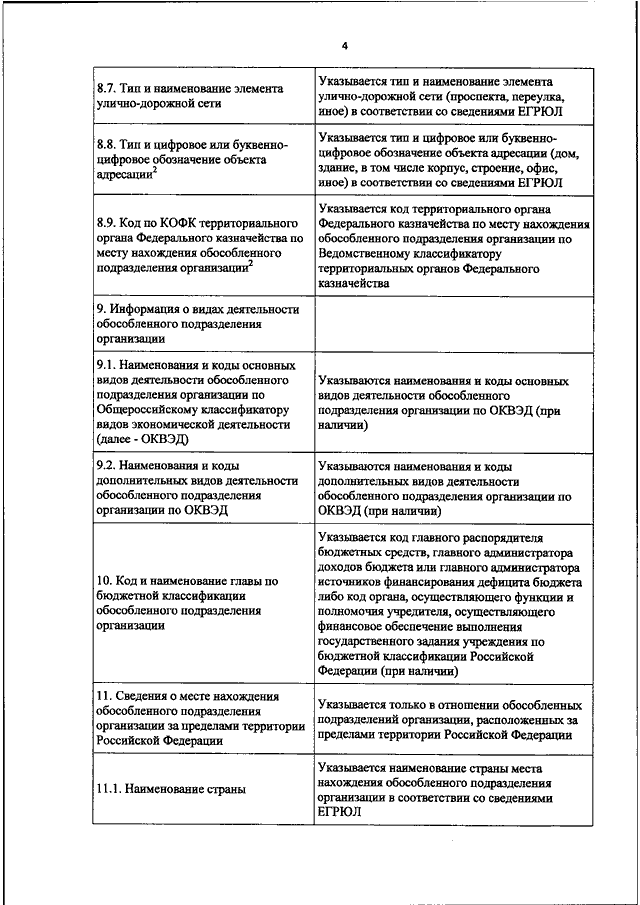 4

| | |
|---|---|
| 8.7. Тип и наименование элемента улично-дорожной сети | Указывается тип и наименование элемента улично-дорожной сети (проспекта, переулка, иное) в соответствии со сведениями ЕГРЮЛ |
| 8.8. Тип и цифровое или буквенно-цифровое обозначение объекта адресации$^2$ | Указывается тип и цифровое или буквенно-цифровое обозначение объекта адресации (дом, здание, в том числе корпус, строение, офис, иное) в соответствии со сведениями ЕГРЮЛ |
| 8.9. Код по КОФК территориального органа Федерального казначейства по месту нахождения обособленного подразделения организации$^2$ | Указывается код территориального органа Федерального казначейства по месту нахождения обособленного подразделения организации по Ведомственному классификатору территориальных органов Федерального казначейства |
| 9. Информация о видах деятельности обособленного подразделения организации | |
| 9.1. Наименования и коды основных видов деятельности обособленного подразделения организации по Общероссийскому классификатору видов экономической деятельности (далее - ОКВЭД) | Указываются наименования и коды основных видов деятельности обособленного подразделения организации по ОКВЭД (при наличии) |
| 9.2. Наименования и коды дополнительных видов деятельности обособленного подразделения организации по ОКВЭД | Указываются наименования и коды дополнительных видов деятельности обособленного подразделения организации по ОКВЭД (при наличии) |
| 10. Код и наименование главы по бюджетной классификации обособленного подразделения организации | Указывается код главного распорядителя бюджетных средств, главного администратора доходов бюджета или главного администратора источников финансирования дефицита бюджета либо код органа, осуществляющего функции и полномочия учредителя, осуществляющего финансовое обеспечение выполнения государственного задания учреждения по бюджетной классификации Российской Федерации (при наличии) |
| 11. Сведения о месте нахождения обособленного подразделения организации за пределами территории Российской Федерации | Указывается только в отношении обособленных подразделений организации, расположенных за пределами территории Российской Федерации |
| 11.1. Наименование страны | Указывается наименование страны места нахождения обособленного подразделения организации в соответствии со сведениями ЕГРЮЛ |